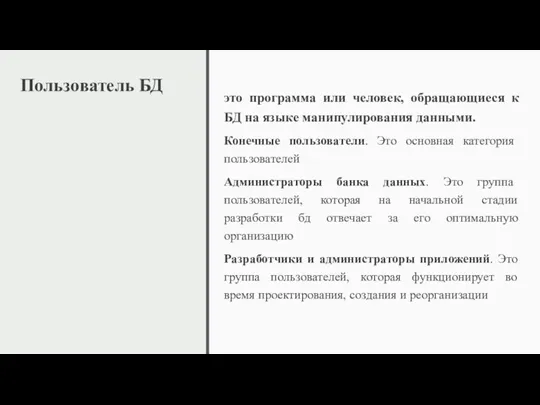 Пользователь БД

это программа или человек, обращающиеся к БД на языке манипулирования данными.

Конечные пользователи. Это основная категория пользователей

Администраторы банка данных. Это группа пользователей, которая на начальной стадии разработки бд отвечает за его оптимальную организацию

Разработчики и администраторы приложений. Это группа пользователей, которая функционирует во время проектирования, создания и реорганизации